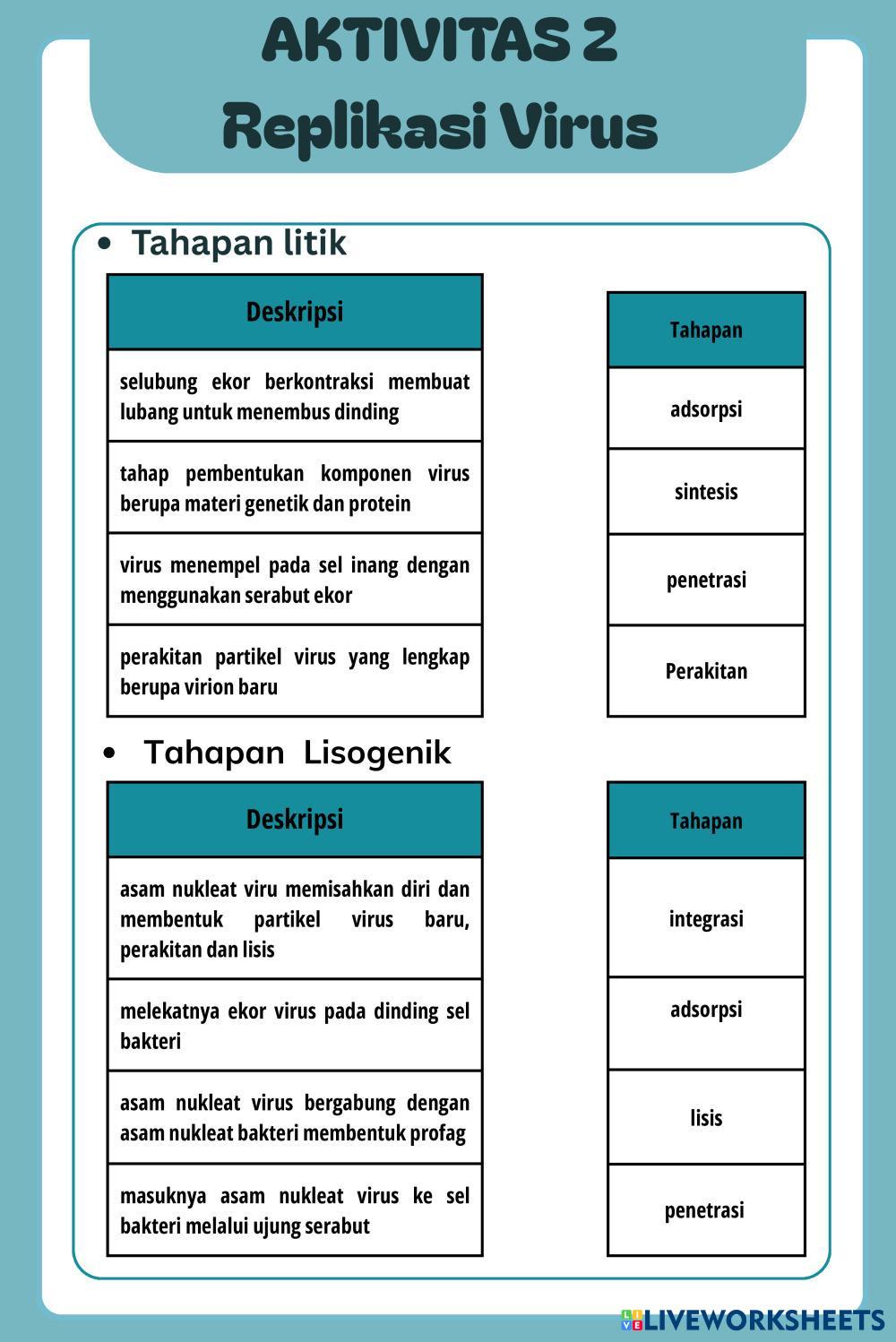 AKTIVITAS 2
Replikasi Virus

• Tahapan litik

| Deskripsi |
|---|
| selubung ekor berkontraksi membuat lubang untuk menembus dinding |
| tahap pembentukan komponen virus berupa materi genetik dan protein |
| virus menempel pada sel inang dengan menggunakan serabut ekor |
| perakitan partikel virus yang lengkap berupa virion baru |

| Tahapan |
|---|
| adsorpsi |
| sintesis |
| penetrasi |
| Perakitan |

• Tahapan Lisogenik

| Deskripsi |
|---|
| asam nukleat viru memisahkan diri dan membentuk partikel virus baru, perakitan dan lisis |
| melekatnya ekor virus pada dinding sel bakteri |
| asam nukleat virus bergabung dengan asam nukleat bakteri membentuk profag |
| masuknya asam nukleat virus ke sel bakteri melalui ujung serabut |

| Tahapan |
|---|
| integrasi |
| adsorpsi |
| lisis |
| penetrasi |

LIVEWORKSHEETS